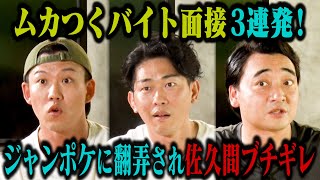 ムカつくバイト面接3連発!

ジャンポケに翻弄され佐久間ブチギレ